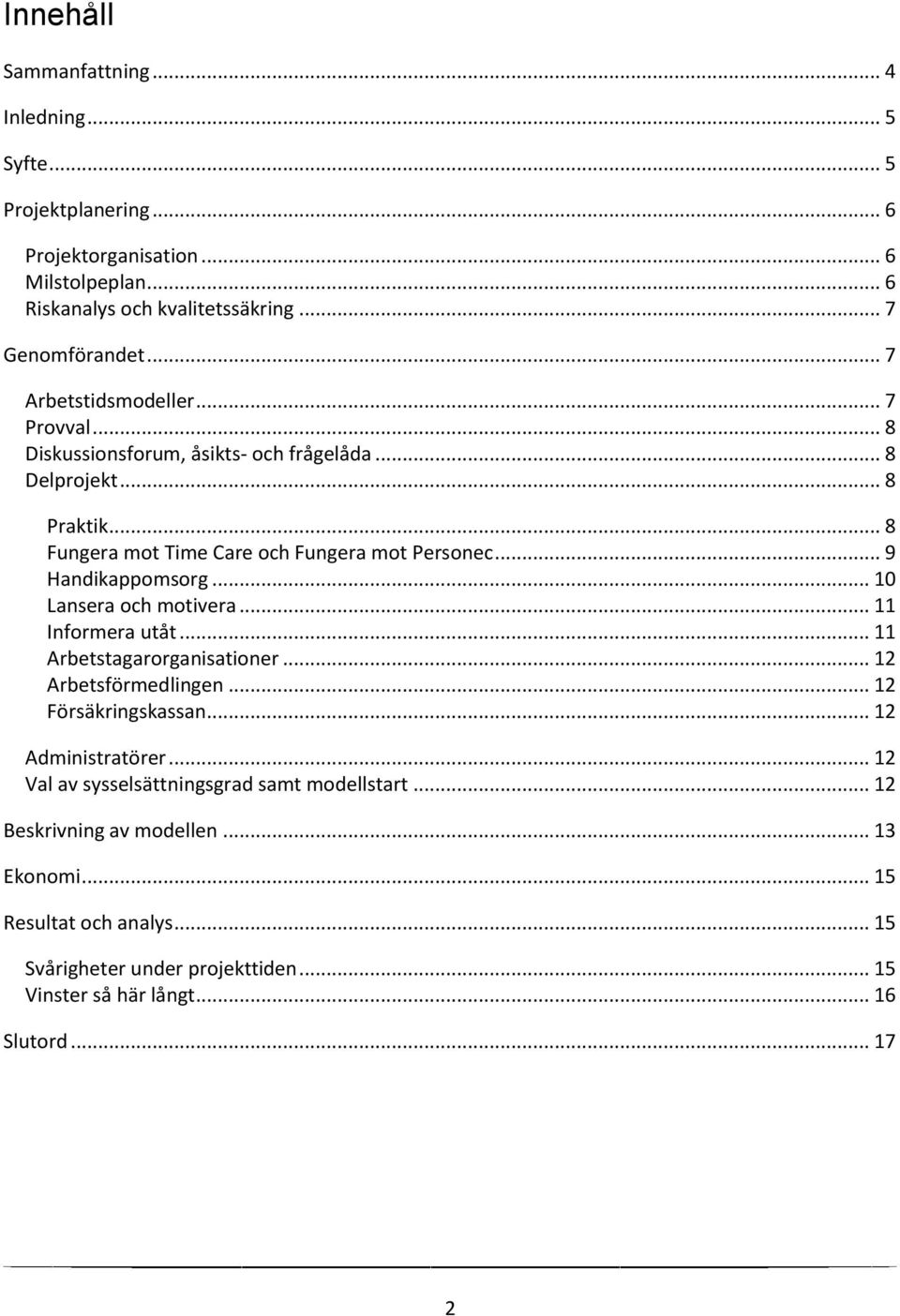 Innehåll

Sammanfattning ... 4

Inledning ... 5

Syfte ... 5

Projektplanering ... 6

Projektorganisation ... 6
Milstolpeplan ... 6
Riskanalys och kvalitetssäkring ... 7

Genomförandet ... 7

Arbetstidsmodeller ... 7
Provval ... 8
Diskussionsforum, åsikts- och frågelåda ... 8
Delprojekt ... 8

Praktik ... 8
Fungera mot Time Care och Fungera mot Personec ... 9
Handikappomsorg ... 10
Lansera och motivera ... 11
Informera utåt ... 11
Arbetstagarorganisationer ... 12
Arbetsförmedlingen ... 12
Försäkringskassan ... 12

Administratörer ... 12
Val av sysselsättningsgrad samt modellstart ... 12

Beskrivning av modellen ... 13

Ekonomi ... 15

Resultat och analys ... 15

Svårigheter under projekttiden ... 15
Vinster så här långt ... 16

Slutord ... 17

2